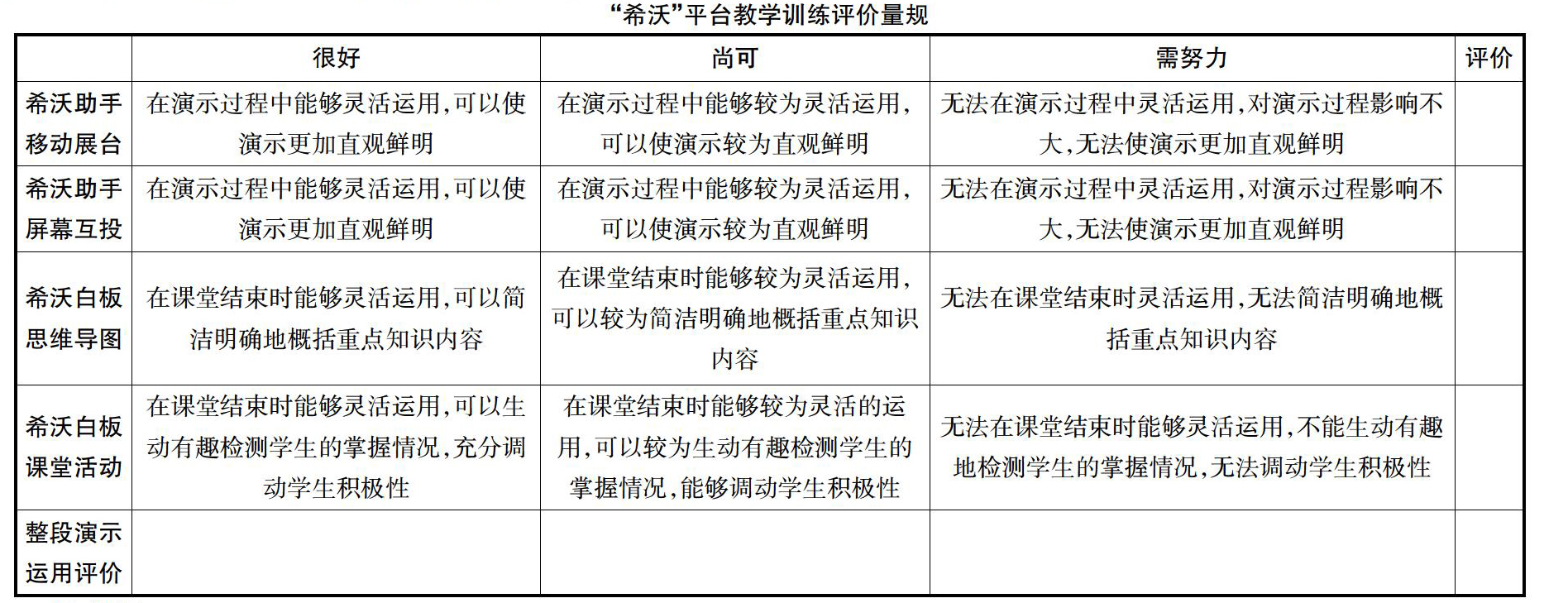 “希沃”平台教学训练评价量规

|  | 很好 | 尚可 | 需努力 | 评价 |
|---|---|---|---|---|
| 希沃助手移动展台 | 在演示过程中能够灵活运用,可以使演示更加直观鲜明 | 在演示过程中能够较为灵活运用,可以使演示较为直观鲜明 | 无法在演示过程中灵活运用,对演示过程影响不大,无法使演示更加直观鲜明 |  |
| 希沃助手屏幕互投 | 在演示过程中能够灵活运用,可以使演示更加直观鲜明 | 在演示过程中能够较为灵活运用,可以使演示较为直观鲜明 | 无法在演示过程中灵活运用,对演示过程影响不大,无法使演示更加直观鲜明 |  |
| 希沃白板思维导图 | 在课堂结束时能够灵活运用,可以简洁明确地概括重点知识内容 | 在课堂结束时能够较为灵活运用,可以较为简洁明确地概括重点知识内容 | 无法在课堂结束时灵活运用,无法简洁明确地概括重点知识内容 |  |
| 希沃白板课堂活动 | 在课堂结束时能够灵活运用,可以生动有趣检测学生的掌握情况,充分调动学生积极性 | 在课堂结束时能够较为灵活的运用,可以较为生动有趣检测学生的掌握情况,能够调动学生积极性 | 无法在课堂结束时能够灵活运用,不能生动有趣地检测学生的掌握情况,无法调动学生积极性 |  |
| 整段演示运用评价 |  |  |  |  |